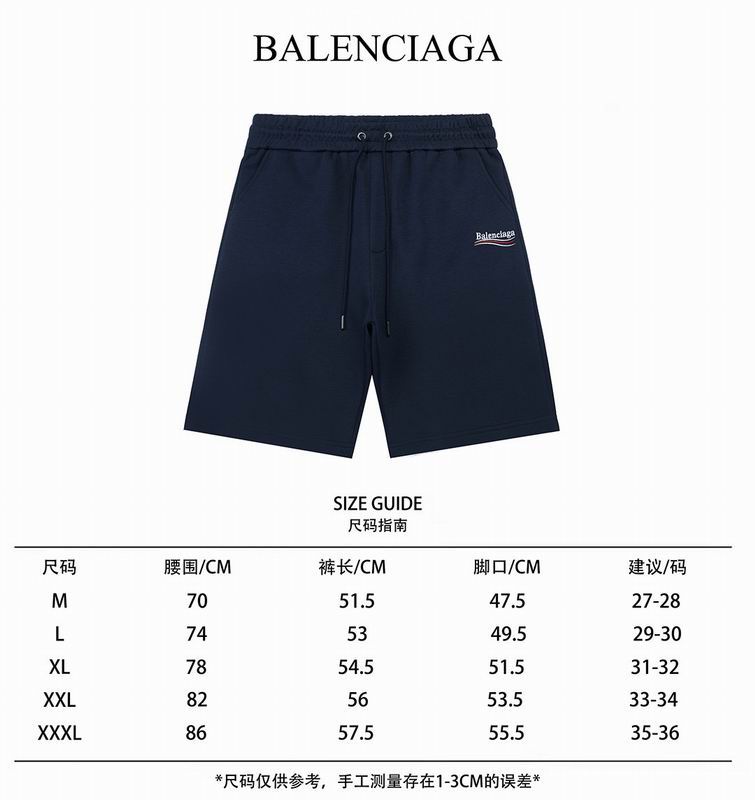 BALENCIAGA

Balenciaga

SIZE GUIDE
尺码指南

| 尺码 | 腰围/CM | 裤长/CM | 脚口/CM | 建议/码 |
|---|---|---|---|---|
| M | 70 | 51.5 | 47.5 | 27-28 |
| L | 74 | 53 | 49.5 | 29-30 |
| XL | 78 | 54.5 | 51.5 | 31-32 |
| XXL | 82 | 56 | 53.5 | 33-34 |
| XXXL | 86 | 57.5 | 55.5 | 35-36 |

*尺码仅供参考，手工测量存在1-3CM的误差*